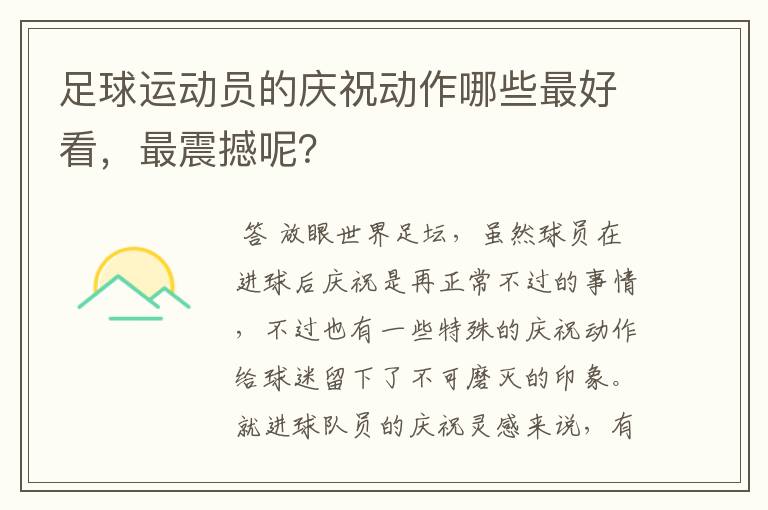 足球运动员的庆祝动作哪些最好看，最震撼呢?

答 放眼世界足坛，虽然球员在进球后庆祝是再正常不过的事情，不过也有一些特殊的庆祝动作给球迷留下了不可磨灭的印象。就进球队员的庆祝灵感来说，有